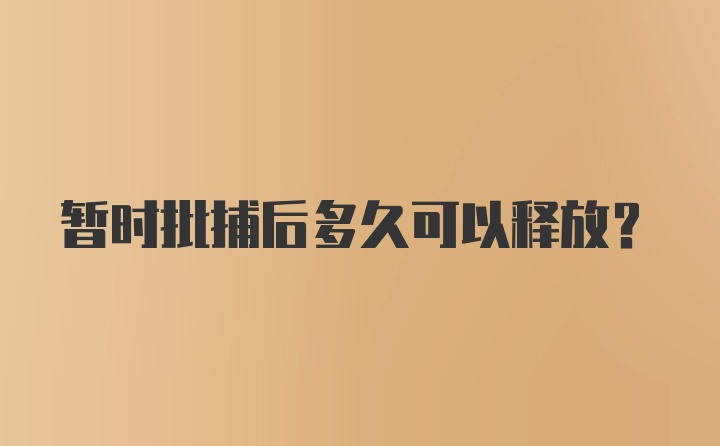 暂时批捕后多久可以释放？